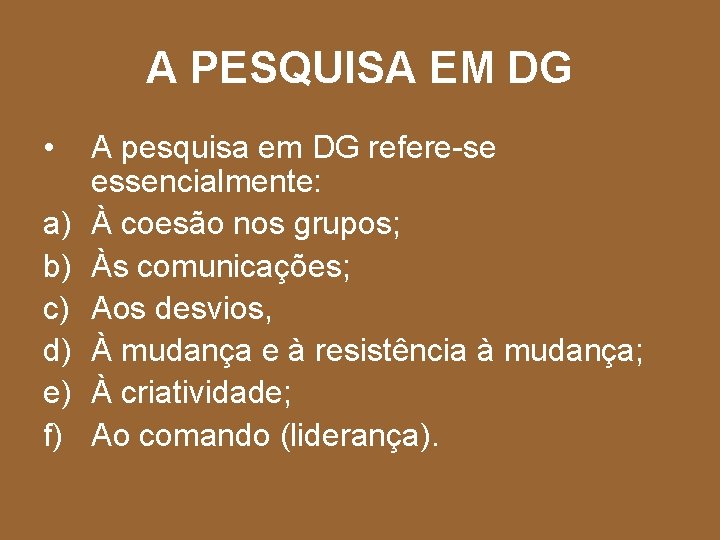 A PESQUISA EM DG

• A pesquisa em DG refere-se essencialmente:
a) À coesão nos grupos;
b) Às comunicações;
c) Aos desvios,
d) À mudança e à resistência à mudança;
e) À criatividade;
f) Ao comando (liderança).